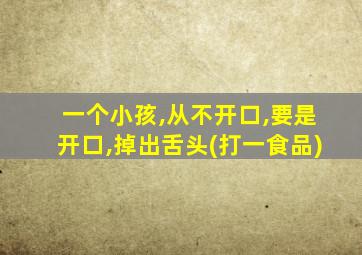 一个小孩,从不开口,要是开口,掉出舌头(打一食品)